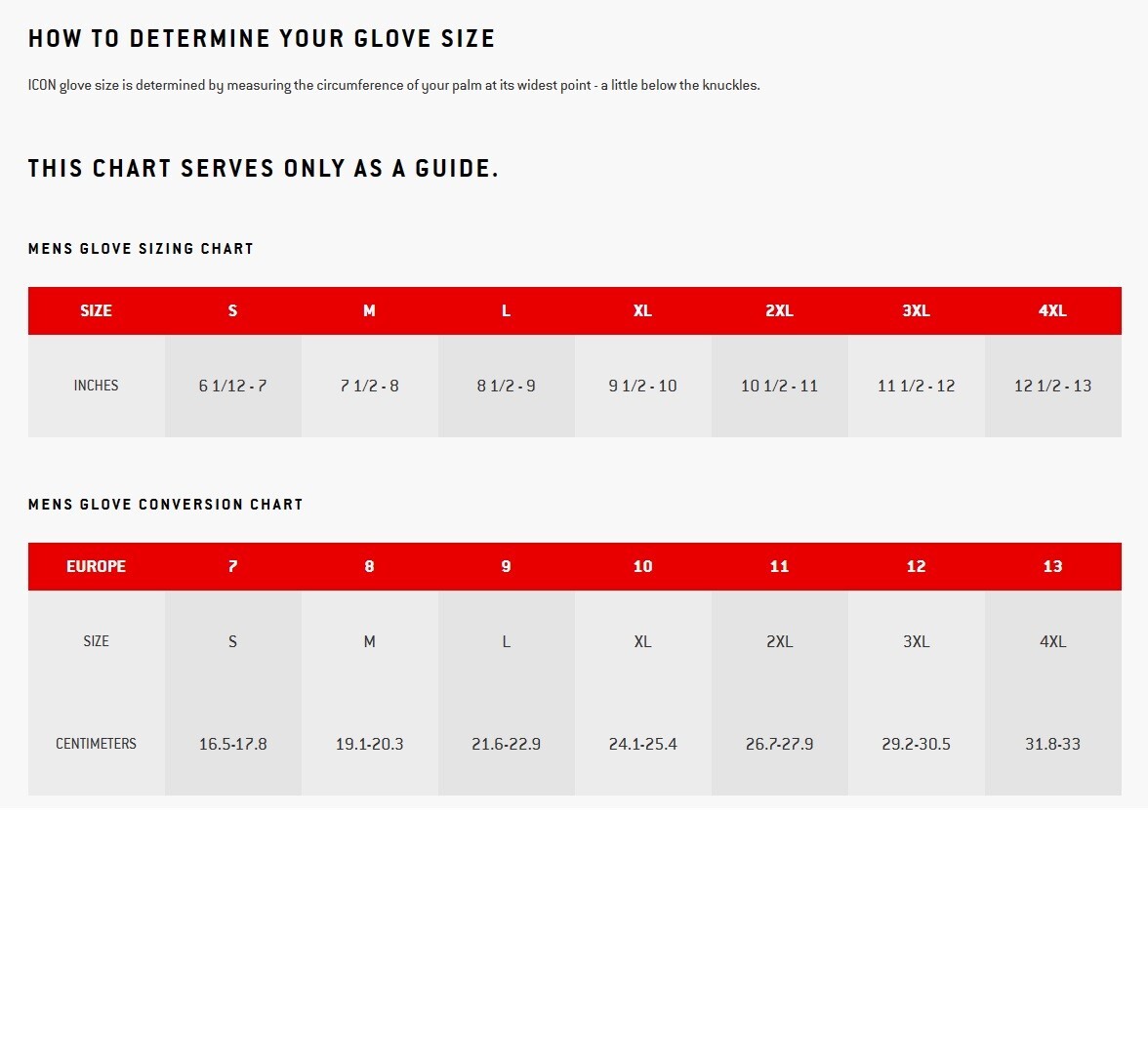 HOW TO DETERMINE YOUR GLOVE SIZE

ICON glove size is determined by measuring the circumference of your palm at its widest point - a little below the knuckles.

THIS CHART SERVES ONLY AS A GUIDE.

MENS GLOVE SIZING CHART

| SIZE | S | M | L | XL | 2XL | 3XL | 4XL |
|---|---|---|---|---|---|---|---|
| INCHES | 6 1/12 - 7 | 7 1/2 - 8 | 8 1/2 - 9 | 9 1/2 - 10 | 10 1/2 - 11 | 11 1/2 - 12 | 12 1/2 - 13 |

MENS GLOVE CONVERSION CHART

| EUROPE | 7 | 8 | 9 | 10 | 11 | 12 | 13 |
|---|---|---|---|---|---|---|---|
| SIZE | S | M | L | XL | 2XL | 3XL | 4XL |
| CENTIMETERS | 16.5-17.8 | 19.1-20.3 | 21.6-22.9 | 24.1-25.4 | 26.7-27.9 | 29.2-30.5 | 31.8-33 |